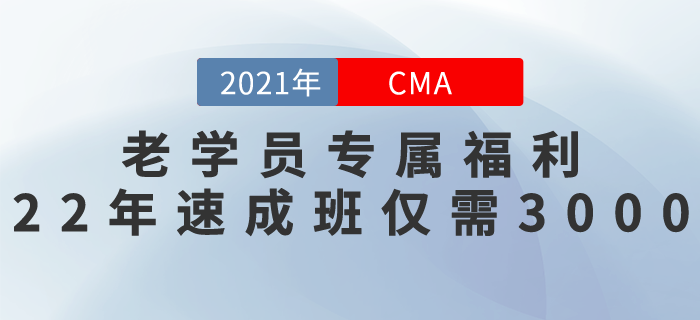 2021年 CMA

老学员专属福利
22年速成班仅需3000